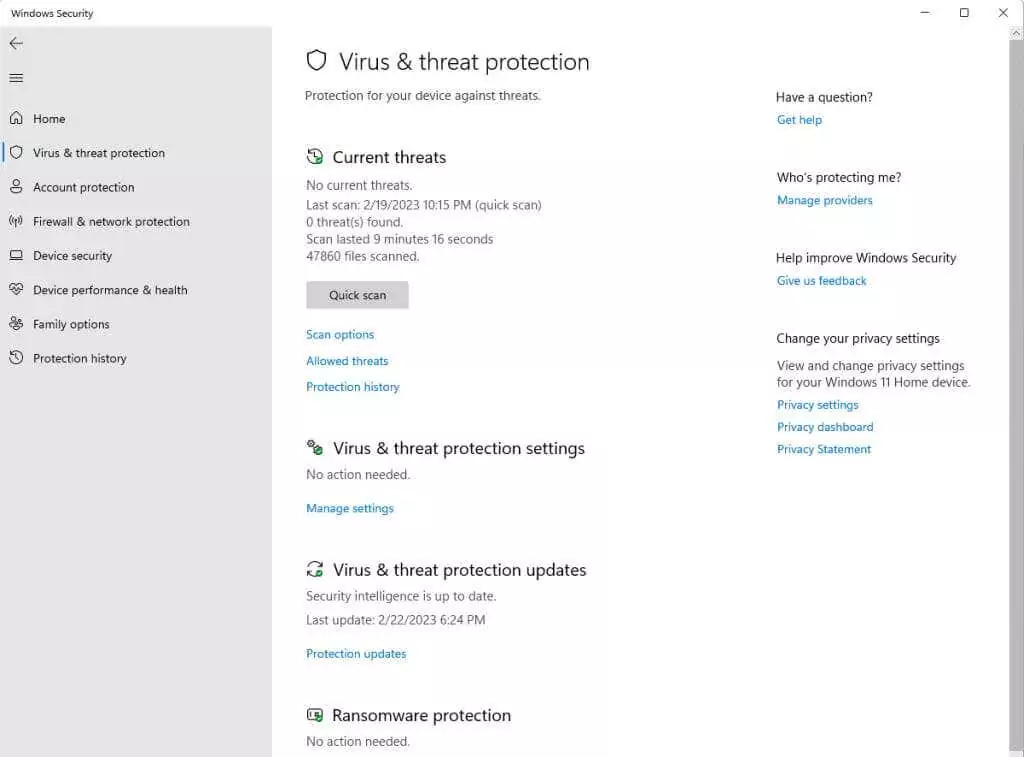 Windows Security

Home
Virus & threat protection
Account protection
Firewall & network protection
Device security
Device performance & health
Family options
Protection history

Virus & threat protection

Protection for your device against threats.

Current threats

No current threats.
Last scan: 2/19/2023 10:15 PM (quick scan)
0 threat(s) found.
Scan lasted 9 minutes 16 seconds
47860 files scanned.

Quick scan

Scan options
Allowed threats
Protection history

Virus & threat protection settings

No action needed.

Manage settings

Virus & threat protection updates

Security intelligence is up to date.
Last update: 2/22/2023 6:24 PM

Protection updates

Ransomware protection

No action needed.

Have a question?
Get help

Who's protecting me?
Manage providers

Help improve Windows Security
Give us feedback

Change your privacy settings
View and change privacy settings for your Windows 11 Home device.
Privacy settings
Privacy dashboard
Privacy Statement